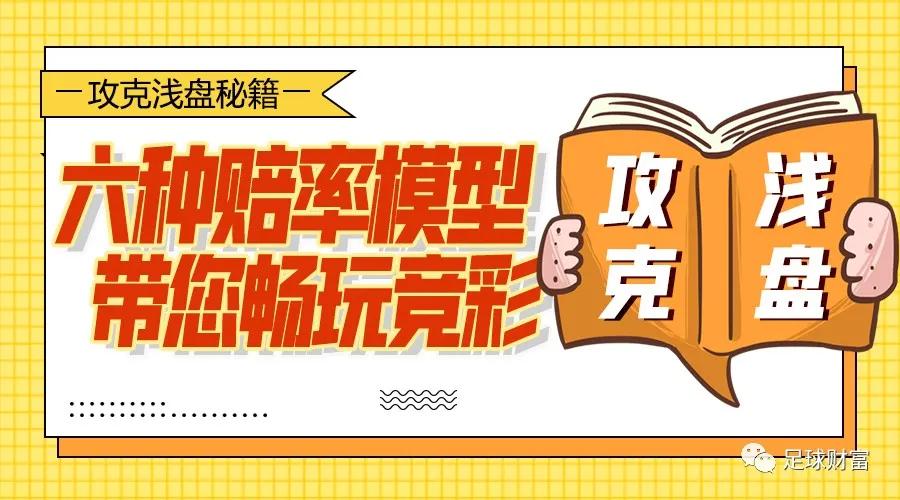 — 攻克浅盘秘籍 —

六种赔率模型
带您畅玩竞彩

攻克
浅盘

足球财富